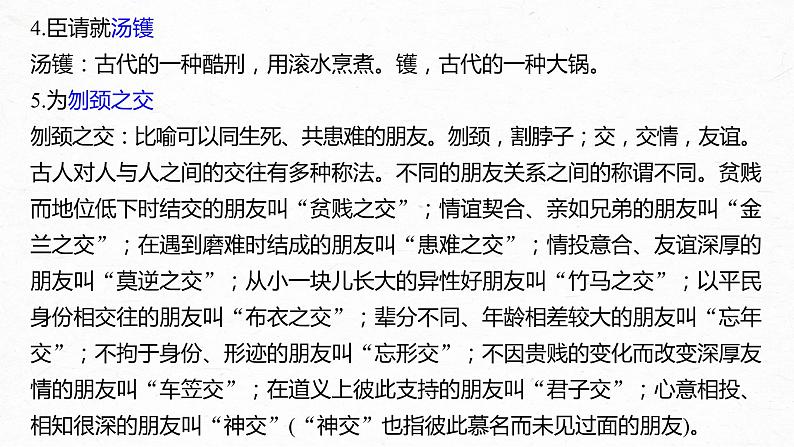 4.臣请就汤镬
汤镬：古代的一种酷刑，用滚水烹煮。镬，古代的一种大锅。
5.为刎颈之交
刎颈之交：比喻可以同生死、共患难的朋友。刎颈，割脖子；交，交情，友谊。古人对人与人之间的交往有多种称法。不同的朋友关系之间的称谓不同。贫贱而地位低下时结交的朋友叫“贫贱之交”；情谊契合、亲如兄弟的朋友叫“金兰之交”；在遇到磨难时结成的朋友叫“患难之交”；情投意合、友谊深厚的朋友叫“莫逆之交”；从小一块儿长大的异性好朋友叫“竹马之交”；以平民身份相交往的朋友叫“布衣之交”；辈分不同、年龄相差较大的朋友叫“忘年交”；不拘于身份、形迹的朋友叫“忘形交”；不因贵贱的变化而改变深厚友情的朋友叫“车笠交”；在道义上彼此支持的朋友叫“君子交”；心意相投、相知很深的朋友叫“神交”(“神交”也指彼此慕名而未见过面的朋友)。